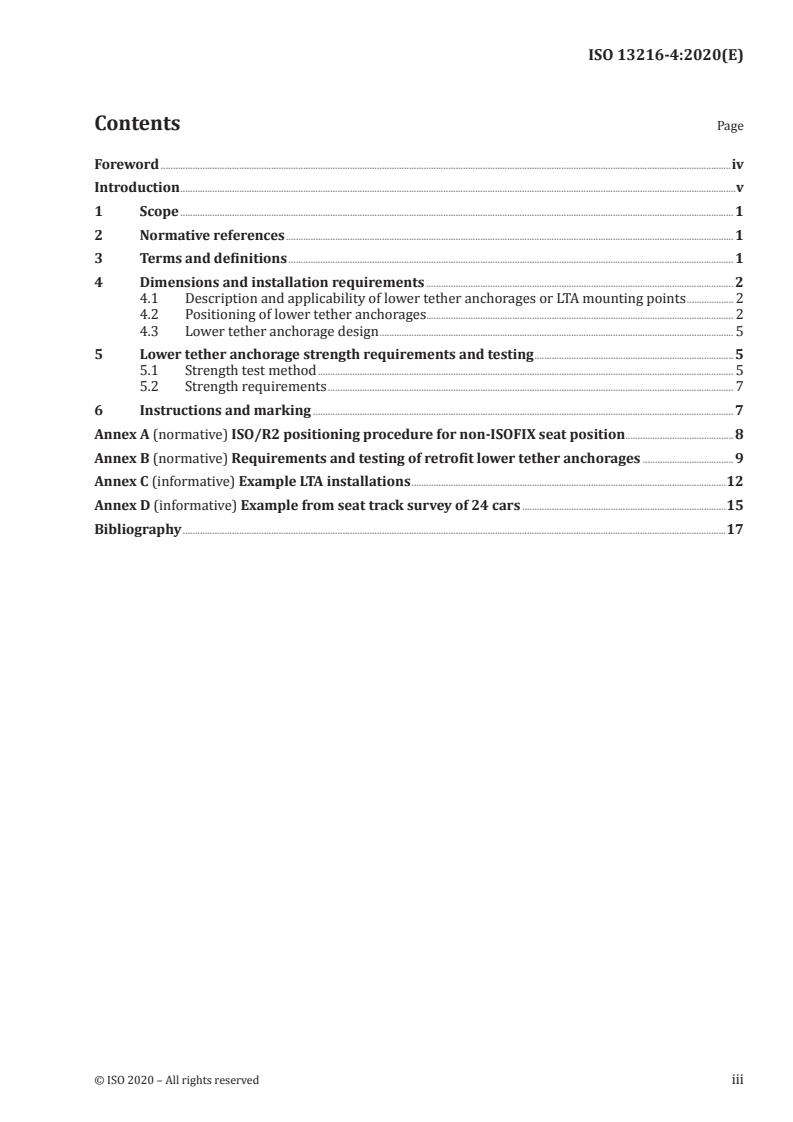 ISO 13216-4:2020(E)

Contents

Page

Foreword iv
Introduction v
1 Scope 1
2 Normative references 1
3 Terms and definitions 1
4 Dimensions and installation requirements 2
4.1 Description and applicability of lower tether anchorages or LTA mounting points 2
4.2 Positioning of lower tether anchorages 2
4.3 Lower tether anchorage design 5
5 Lower tether anchorage strength requirements and testing 5
5.1 Strength test method 5
5.2 Strength requirements 7
6 Instructions and marking 7
Annex A (normative) ISO/R2 positioning procedure for non-ISOFIX seat position 8
Annex B (normative) Requirements and testing of retrofit lower tether anchorages 9
Annex C (informative) Example LTA installations 12
Annex D (informative) Example from seat track survey of 24 cars 15
Bibliography 17

© ISO 2020 – All rights reserved

iii